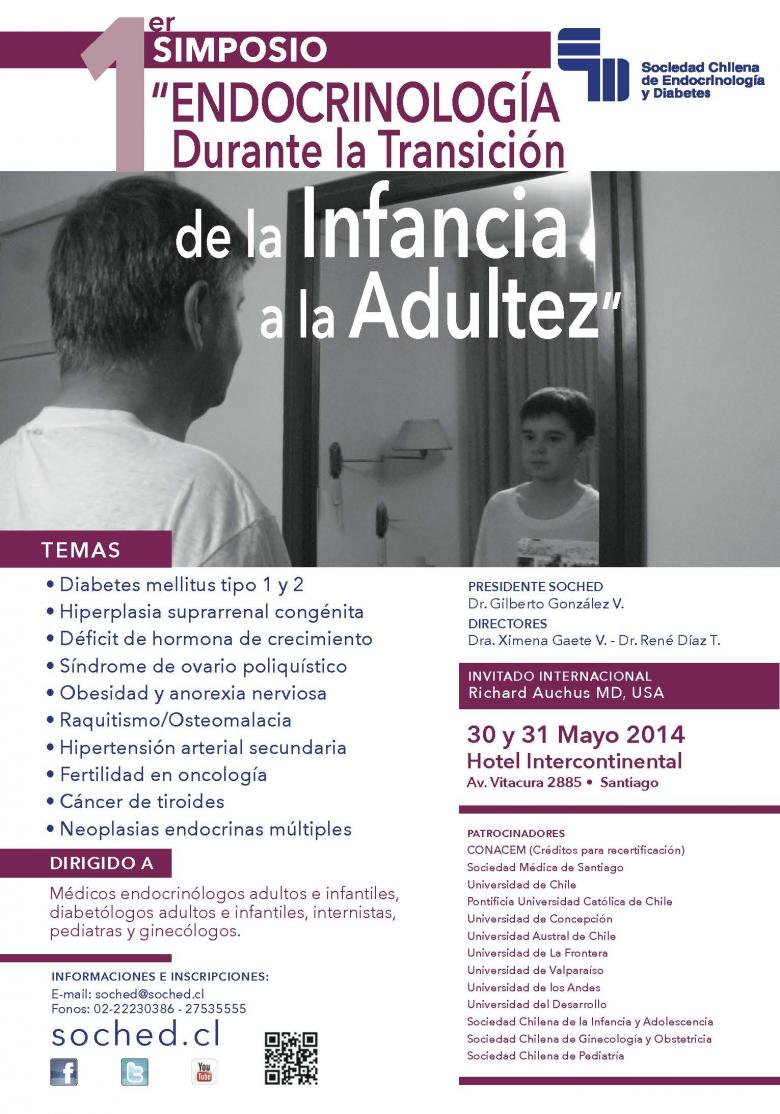 1er SIMPOSIO
"ENDOCRINOLOGÍA Durante la Transición de la Infancia a la Adultez"

Sociedad Chilena de Endocrinología y Diabetes

TEMAS
• Diabetes mellitus tipo 1 y 2
• Hiperplasia suprarrenal congénita
• Déficit de hormona de crecimiento
• Síndrome de ovario poliquístico
• Obesidad y anorexia nerviosa
• Raquitismo/Osteomalacia
• Hipertensión arterial secundaria
• Fertilidad en oncología
• Cáncer de tiroides
• Neoplasias endocrinas múltiples

DIRIGIDO A
Médicos endocrinólogos adultos e infantiles, diabetólogos adultos e infantiles, internistas, pediatras y ginecólogos.

INFORMACIONES E INSCRIPCIONES:
E-mail: soched@soched.cl
Fonos: 02-22230386 - 27535555
soched.cl

PRESIDENTE SOCHED
Dr. Gilberto González V.
DIRECTORES
Dra. Ximena Gaete V. - Dr. René Díaz T.

INVITADO INTERNACIONAL
Richard Auchus MD, USA

30 y 31 Mayo 2014
Hotel Intercontinental
Av. Vitacura 2885 • Santiago

PATROCINADORES
CONACEM (Créditos para recertificación)
Sociedad Médica de Santiago
Universidad de Chile
Pontificia Universidad Católica de Chile
Universidad de Concepción
Universidad Austral de Chile
Universidad de La Frontera
Universidad de Valparaíso
Universidad de los Andes
Universidad del Desarrollo
Sociedad Chilena de la Infancia y Adolescencia
Sociedad Chilena de Ginecología y Obstetricia
Sociedad Chilena de Pediatría